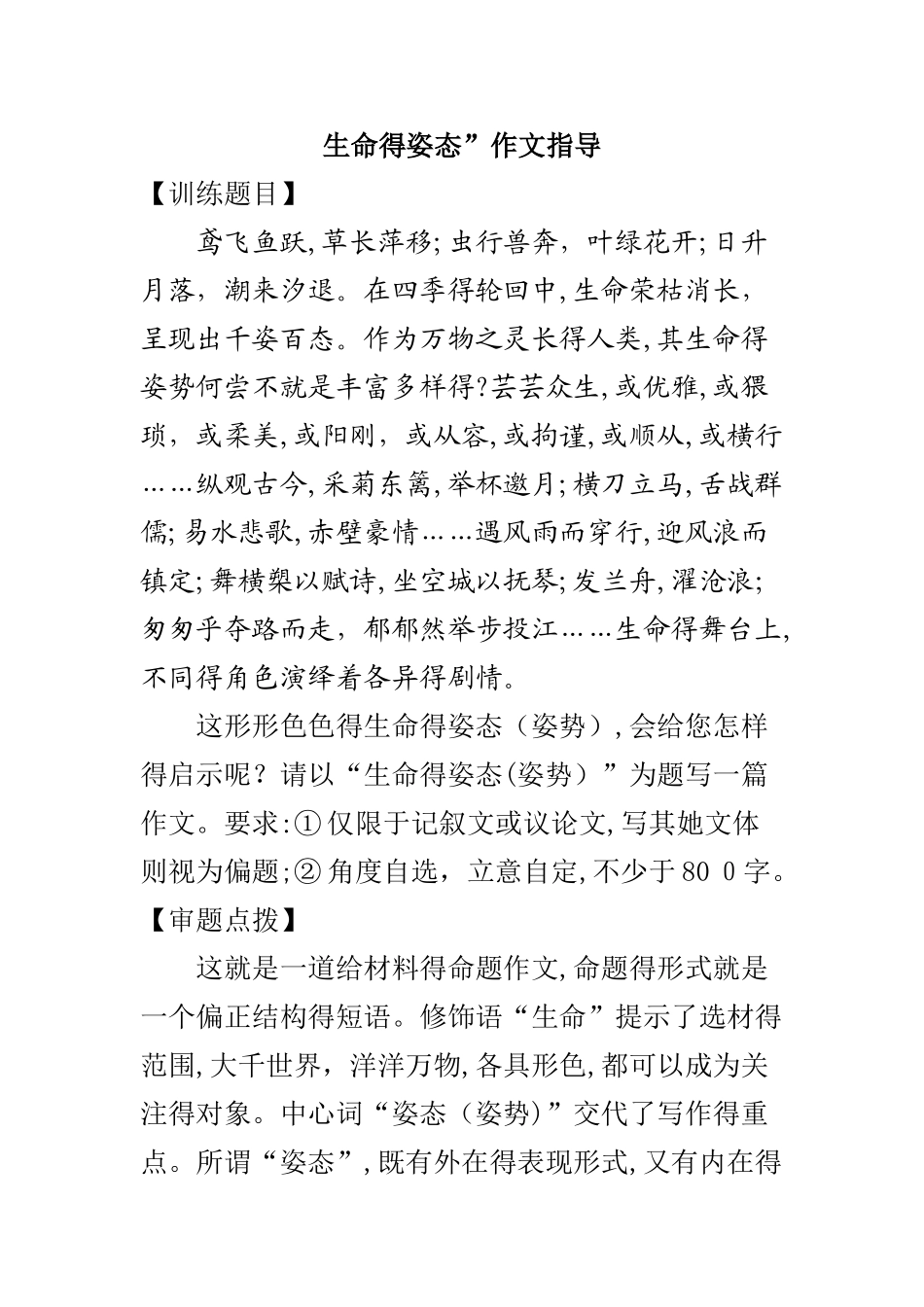 生命得姿态”作文指导

【训练题目】

鸢飞鱼跃,草长萍移;虫行兽奔，叶绿花开;日升月落，潮来汐退。在四季得轮回中,生命荣枯消长，呈现出千姿百态。作为万物之灵长得人类,其生命得姿势何尝不就是丰富多样得?芸芸众生,或优雅,或猥琐，或柔美,或阳刚，或从容,或拘谨,或顺从,或横行……纵观古今,采菊东篱,举杯邀月;横刀立马,舌战群儒;易水悲歌,赤壁豪情……遇风雨而穿行,迎风浪而镇定;舞横槊以赋诗,坐空城以抚琴;发兰舟,濯沧浪;匆匆乎夺路而走，郁郁然举步投江……生命得舞台上,不同得角色演绎着各异得剧情。

这形形色色得生命得姿态（姿势）,会给您怎样得启示呢？请以“生命得姿态(姿势）”为题写一篇作文。要求:①仅限于记叙文或议论文,写其她文体则视为偏题;②角度自选，立意自定,不少于80 0字。

【审题点拨】

这就是一道给材料得命题作文,命题得形式就是一个偏正结构得短语。修饰语“生命”提示了选材得范围,大千世界，洋洋万物,各具形色,都可以成为关注得对象。中心词“姿态（姿势）”交代了写作得重点。所谓“姿态”,既有外在得表现形式,又有内在得